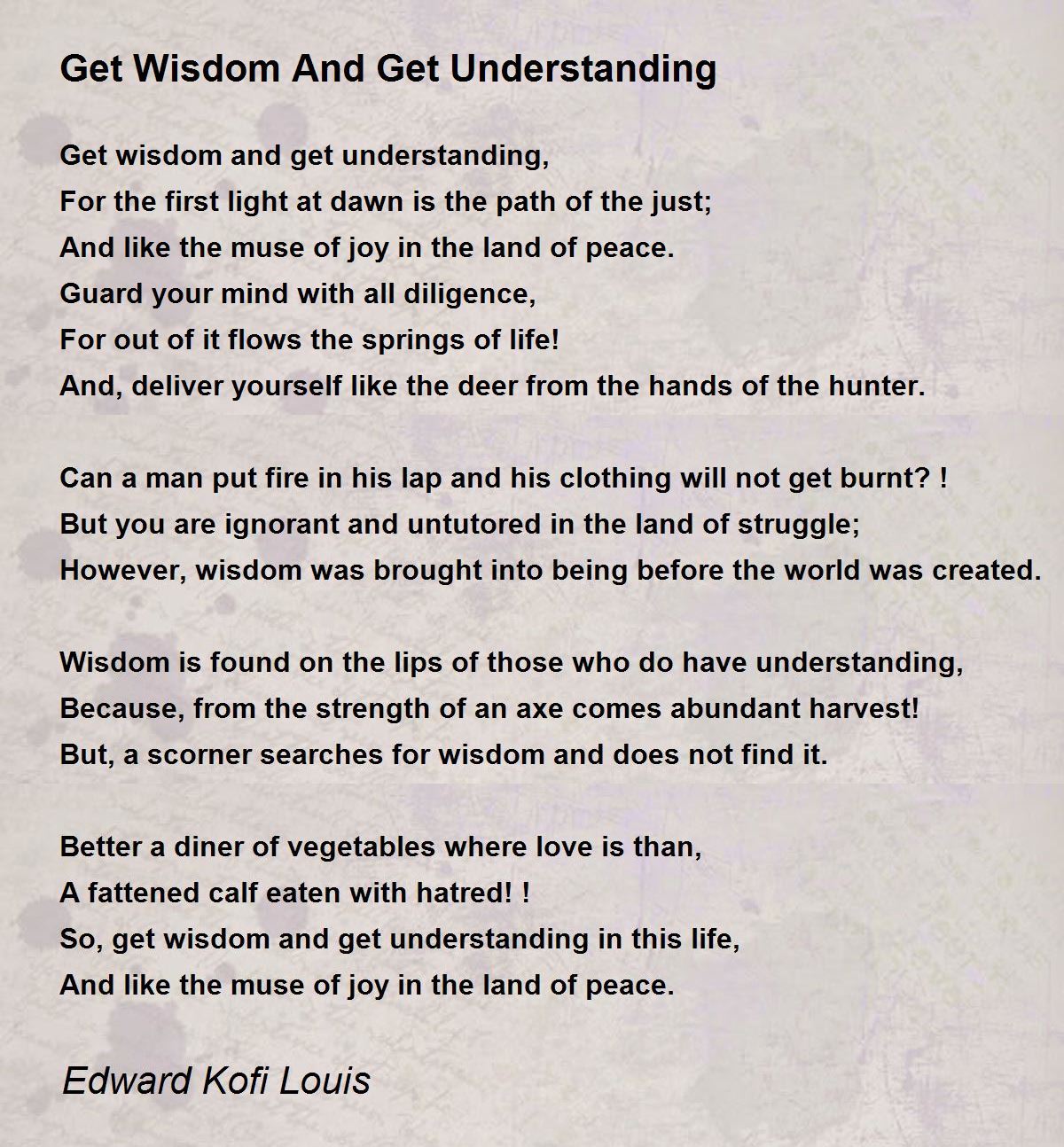 Get Wisdom And Get Understanding

Get wisdom and get understanding,
For the first light at dawn is the path of the just;
And like the muse of joy in the land of peace.
Guard your mind with all diligence,
For out of it flows the springs of life!
And, deliver yourself like the deer from the hands of the hunter.

Can a man put fire in his lap and his clothing will not get burnt? !
But you are ignorant and untutored in the land of struggle;
However, wisdom was brought into being before the world was created.

Wisdom is found on the lips of those who do have understanding,
Because, from the strength of an axe comes abundant harvest!
But, a scorner searches for wisdom and does not find it.

Better a diner of vegetables where love is than,
A fattened calf eaten with hatred! !
So, get wisdom and get understanding in this life,
And like the muse of joy in the land of peace.

Edward Kofi Louis